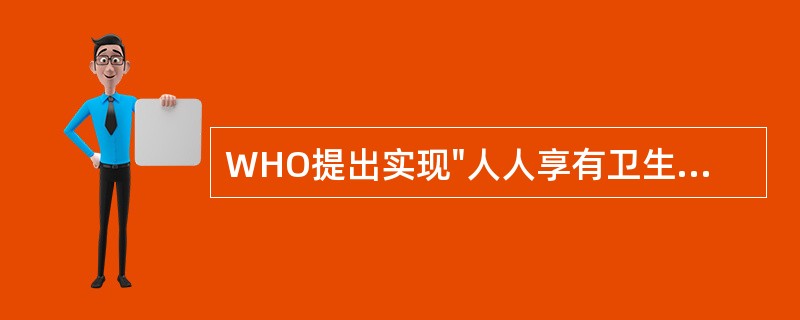 WHO提出实现"人人享有卫生...